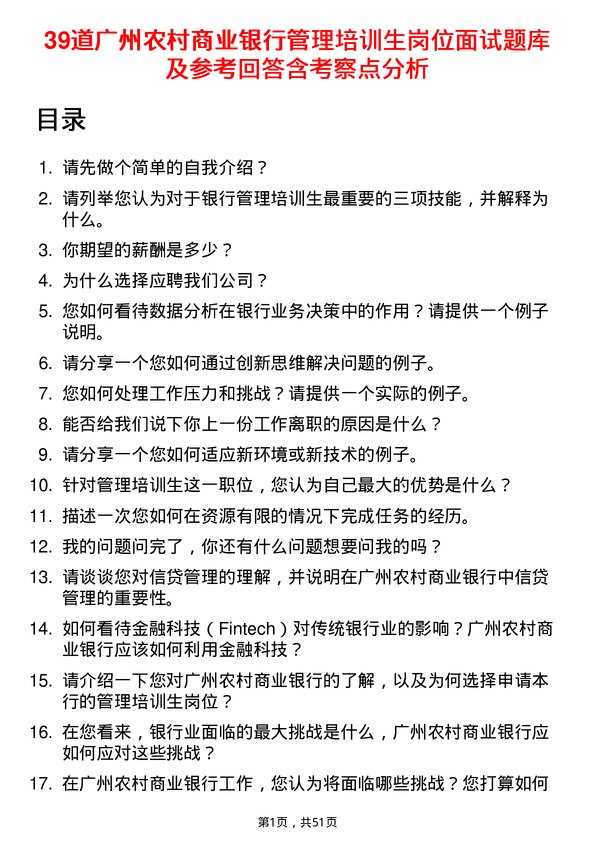 39道广州农村商业银行管理培训生岗位面试题库及参考回答含考察点分析

目录

1. 请先做个简单的自我介绍？
2. 请列举您认为对于银行管理培训生最重要的三项技能，并解释为什么。
3. 你期望的薪酬是多少？
4. 为什么选择应聘我们公司？
5. 您如何看待数据分析在银行业务决策中的作用？请提供一个例子说明。
6. 请分享一个您如何通过创新思维解决问题的例子。
7. 您如何处理工作压力和挑战？请提供一个实际的例子。
8. 能否给我们说下你上一份工作离职的原因是什么？
9. 请分享一个您如何适应新环境或新技术的例子。
10. 针对管理培训生这一职位，您认为自己最大的优势是什么？
11. 描述一次您如何在资源有限的情况下完成任务的经历。
12. 我的问题问完了，你还有什么问题想要问我的吗？
13. 请谈谈您对信贷管理的理解，并说明在广州农村商业银行中信贷管理的重要性。
14. 如何看待金融科技（Fintech）对传统银行业的影响？广州农村商业银行应该如何利用金融科技？
15. 请介绍一下您对广州农村商业银行的了解，以及为何选择申请本行的管理培训生岗位？
16. 在您看来，银行业面临的最大挑战是什么，广州农村商业银行应如何应对这些挑战？
17. 在广州农村商业银行工作，您认为将面临哪些挑战？您打算如何

第1页，共51页